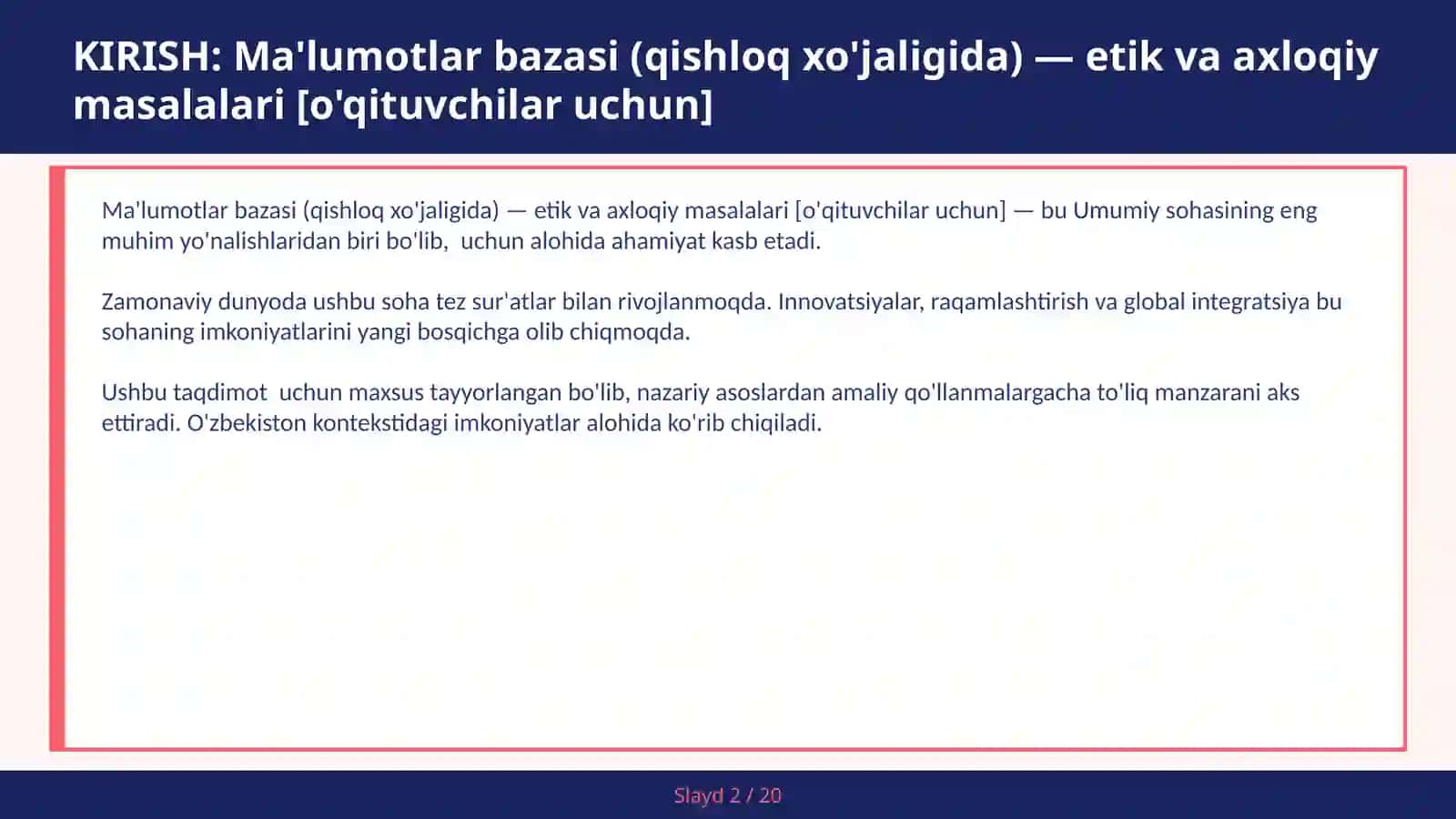 KIRISH: Ma'lumotlar bazasi (qishloq xo'jaligida) — etik va axloqiy masalalari [o'qituvchilar uchun]

Ma'lumotlar bazasi (qishloq xo'jaligida) — etik va axloqiy masalalari [o'qituvchilar uchun] — bu Umumiy sohasining eng muhim yo'nalishlaridan biri bo'lib,  uchun alohida ahamiyat kasb etadi.

Zamonaviy dunyoda ushbu soha tez sur'atlar bilan rivojlanmoqda. Innovatsiyalar, raqamlashtirish va global integratsiya bu sohaning imkoniyatlarini yangi bosqichga olib chiqmoqda.

Ushbu taqdimot  uchun maxsus tayyorlangan bo'lib, nazariy asoslardan amaliy qo'llanmalargacha to'liq manzarani aks ettiradi. O'zbekiston kontekstidagi imkoniyatlar alohida ko'rib chiqiladi.

Slayd 2 / 20